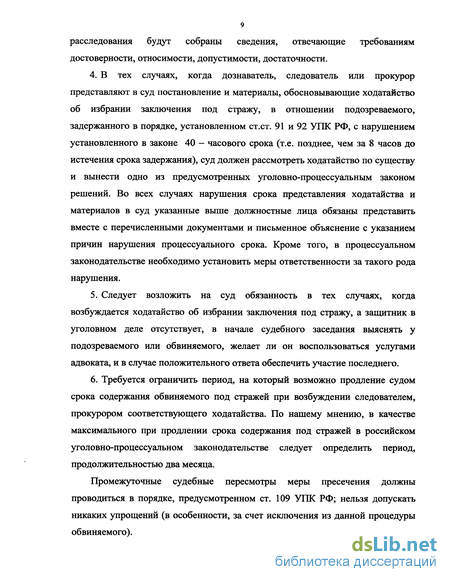 9

расследования будут собраны сведения, отвечающие требованиям достоверности, относимости, допустимости, достаточности.

4. В тех случаях, когда дознаватель, следователь или прокурор представляют в суд постановление и материалы, обосновывающие ходатайство об избрании заключения под стражу, в отношении подозреваемого, задержанного в порядке, установленном ст.ст. 91 и 92 УПК РФ, с нарушением установленного в законе 40 – часового срока (т.е. позднее, чем за 8 часов до истечения срока задержания), суд должен рассмотреть ходатайство по существу и вынести одно из предусмотренных уголовно-процессуальным законом решений. Во всех случаях нарушения срока представления ходатайства и материалов в суд указанные выше должностные лица обязаны представить вместе с перечисленными документами и письменное объяснение с указанием причин нарушения процессуального срока. Кроме того, в процессуальном законодательстве необходимо установить меры ответственности за такого рода нарушения.

5. Следует возложить на суд обязанность в тех случаях, когда возбуждается ходатайство об избрании заключения под стражу, а защитник в уголовном деле отсутствует, в начале судебного заседания выяснять у подозреваемого или обвиняемого, желает ли он воспользоваться услугами адвоката, и в случае положительного ответа обеспечить участие последнего.

6. Требуется ограничить период, на который возможно продление судом срока содержания обвиняемого под стражей при возбуждении следователем, прокурором соответствующего ходатайства. По нашему мнению, в качестве максимального при продлении срока содержания под стражей в российском уголовно-процессуальном законодательстве следует определить период, продолжительностью два месяца.

Промежуточные судебные пересмотры меры пресечения должны проводиться в порядке, предусмотренном ст. 109 УПК РФ; нельзя допускать никаких упрощений (в особенности, за счет исключения из данной процедуры обвиняемого).

dsLib.net
библиотека диссертаций